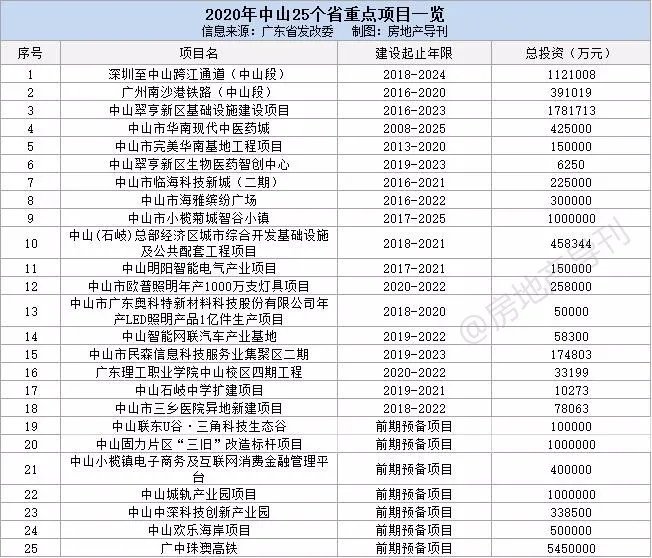 2020年中山25个省重点项目一览
信息来源：广东省发改委　制图：房地产导刊

| 序号 | 项目名 | 建设起止年限 | 总投资（万元） |
|---|---|---|---|
| 1 | 深圳至中山跨江通道（中山段） | 2018-2024 | 1121008 |
| 2 | 广州南沙港铁路（中山段） | 2016-2020 | 391019 |
| 3 | 中山翠亨新区基础设施建设项目 | 2016-2023 | 1781713 |
| 4 | 中山市华南现代中医药城 | 2008-2025 | 425000 |
| 5 | 中山市完美华南基地工程项目 | 2013-2020 | 150000 |
| 6 | 中山翠亨新区生物医药智创中心 | 2019-2023 | 6250 |
| 7 | 中山市临海科技新城（二期） | 2016-2021 | 225000 |
| 8 | 中山市海雅缤纷广场 | 2016-2022 | 300000 |
| 9 | 中山市小榄菊城智谷小镇 | 2017-2025 | 1000000 |
| 10 | 中山(石岐)总部经济区城市综合开发基础设施及公共配套工程项目 | 2018-2021 | 458344 |
| 11 | 中山明阳智能电气产业项目 | 2017-2021 | 150000 |
| 12 | 中山市欧普照明年产1000万支灯具项目 | 2020-2022 | 258000 |
| 13 | 中山市广东奥科特新材料科技股份有限公司年产LED照明产品1亿件生产项目 | 2018-2020 | 50000 |
| 14 | 中山智能网联汽车产业基地 | 2019-2022 | 58300 |
| 15 | 中山市民森信息科技服务业集聚区二期 | 2019-2023 | 174803 |
| 16 | 广东理工职业学院中山校区四期工程 | 2020-2022 | 33199 |
| 17 | 中山石岐中学扩建项目 | 2019-2021 | 10273 |
| 18 | 中山市三乡医院异地新建项目 | 2018-2022 | 78063 |
| 19 | 中山联东U谷·三角科技生态谷 | 前期预备项目 | 100000 |
| 20 | 中山固力片区“三旧”改造标杆项目 | 前期预备项目 | 1000000 |
| 21 | 中山小榄镇电子商务及互联网消费金融管理平台 | 前期预备项目 | 400000 |
| 22 | 中山城轨产业园项目 | 前期预备项目 | 1000000 |
| 23 | 中山中深科技创新产业园 | 前期预备项目 | 338500 |
| 24 | 中山欢乐海岸项目 | 前期预备项目 | 500000 |
| 25 | 广中珠澳高铁 | 前期预备项目 | 5450000 |

@房地产导刊